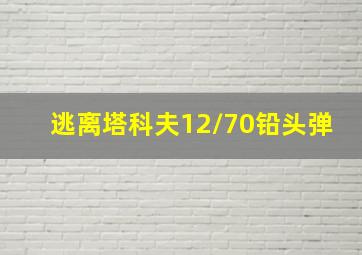 逃离塔科夫12/70铅头弹